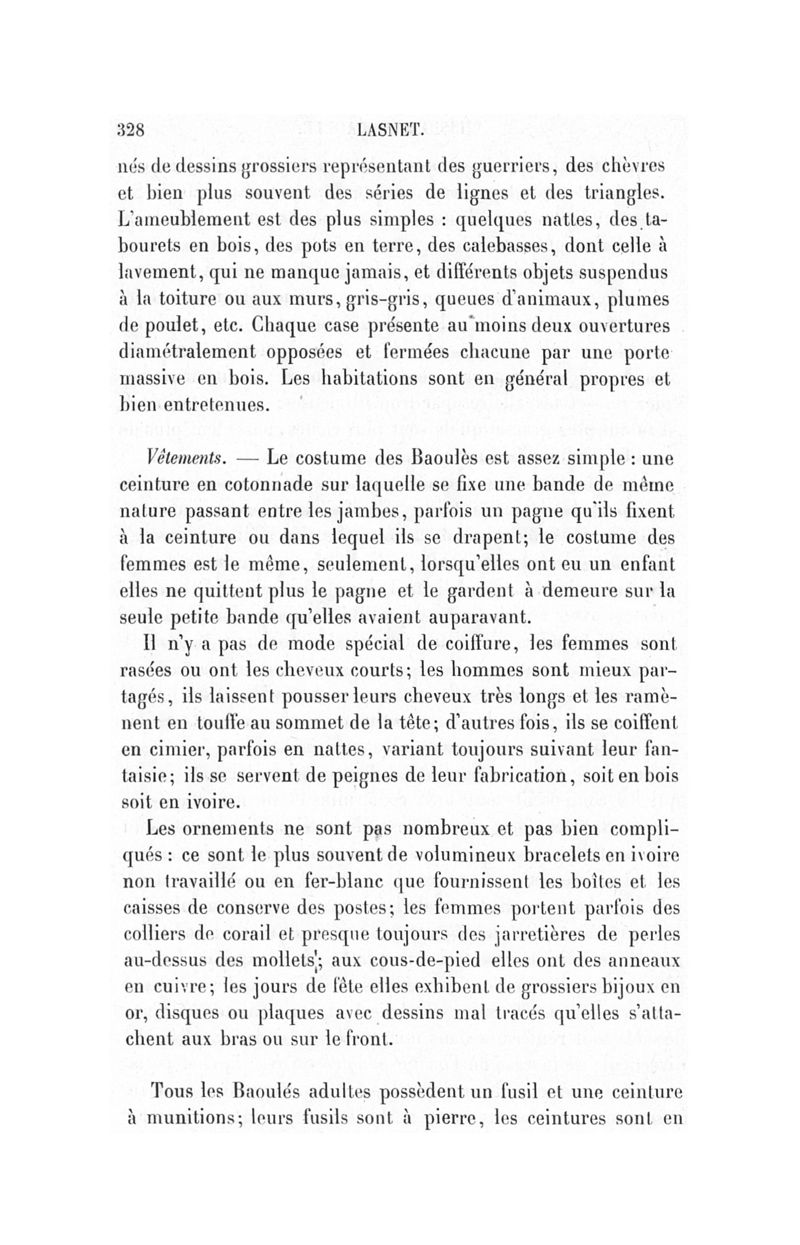 328 LASNET.

nés de dessins grossiers représentant des guerriers, des chèvres et bien plus souvent des séries de lignes et des triangles. L'ameublement est des plus simples : quelques nattes, des tabourets en bois, des pots en terre, des calebasses, dont celle à lavement, qui ne manque jamais, et différents objets suspendus à la toiture ou aux murs, gris-gris, queues d'animaux, plumes de poulet, etc. Chaque case présente au moins deux ouvertures diamétralement opposées et fermées chacune par une porte massive en bois. Les habitations sont en général propres et bien entretenues.

Vêtements. — Le costume des Baoulès est assez simple : une ceinture en cotonnade sur laquelle se fixe une bande de même nature passant entre les jambes, parfois un pagne qu'ils fixent à la ceinture ou dans lequel ils se drapent; le costume des femmes est le même, seulement, lorsqu'elles ont eu un enfant elles ne quittent plus le pagne et le gardent à demeure sur la seule petite bande qu'elles avaient auparavant.

Il n'y a pas de mode spécial de coiffure, les femmes sont rasées ou ont les cheveux courts; les hommes sont mieux partagés, ils laissent pousser leurs cheveux très longs et les ramènent en touffe au sommet de la tête; d'autres fois, ils se coiffent en cimier, parfois en nattes, variant toujours suivant leur fantaisie; ils se servent de peignes de leur fabrication, soit en bois soit en ivoire.

Les ornements ne sont pas nombreux et pas bien compliqués : ce sont le plus souvent de volumineux bracelets en ivoire non travaillé ou en fer-blanc que fournissent les boîtes et les caisses de conserve des postes; les femmes portent parfois des colliers de corail et presque toujours des jarretières de perles au-dessus des mollets; aux cous-de-pied elles ont des anneaux en cuivre; les jours de fête elles exhibent de grossiers bijoux en or, disques ou plaques avec dessins mal tracés qu'elles s'attachent aux bras ou sur le front.

Tous les Baoulés adultes possèdent un fusil et une ceinture à munitions; leurs fusils sont à pierre, les ceintures sont en